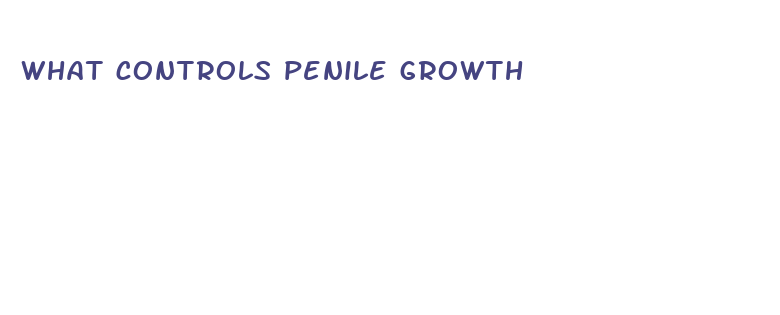 WHAT CONTROLS PENILE GROWTH